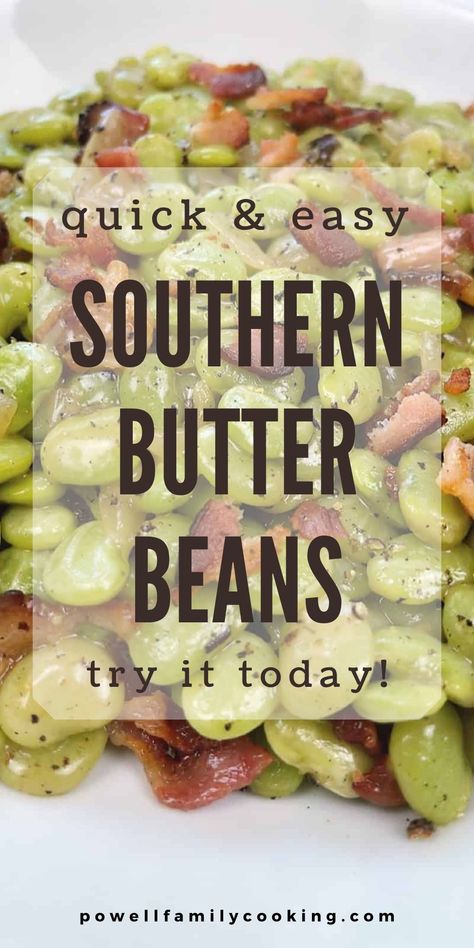 quick & easy

SOUTHERN BUTTER BEANS

try it today!

powellfamilycooking.com